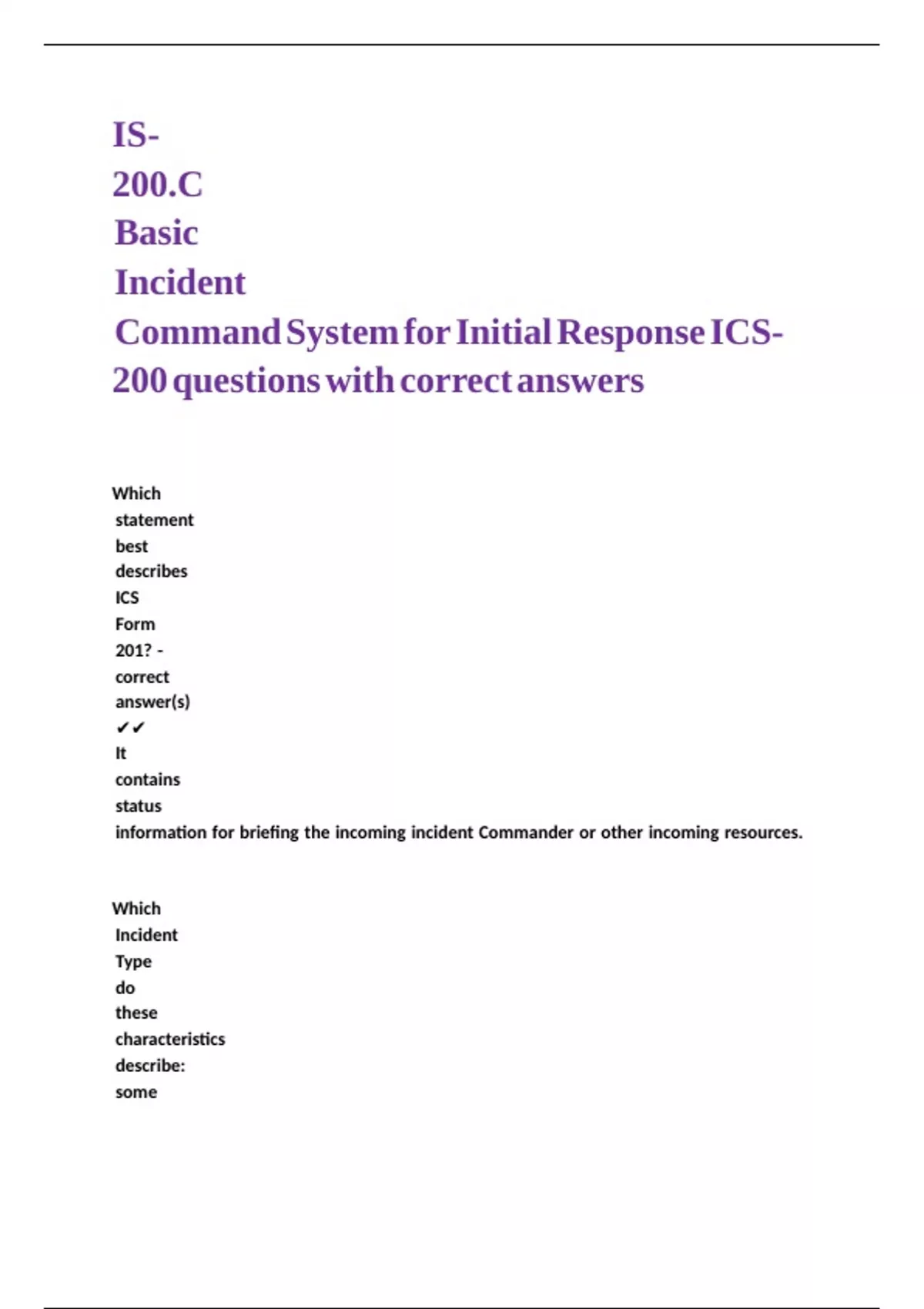 IS-200.C Basic Incident Command System for Initial Response ICS-200 questions with correct answers

Which statement best describes ICS Form 201? - correct answer(s) ✔✔ It contains status information for briefing the incoming incident Commander or other incoming resources.

Which Incident Type do these characteristics describe: some